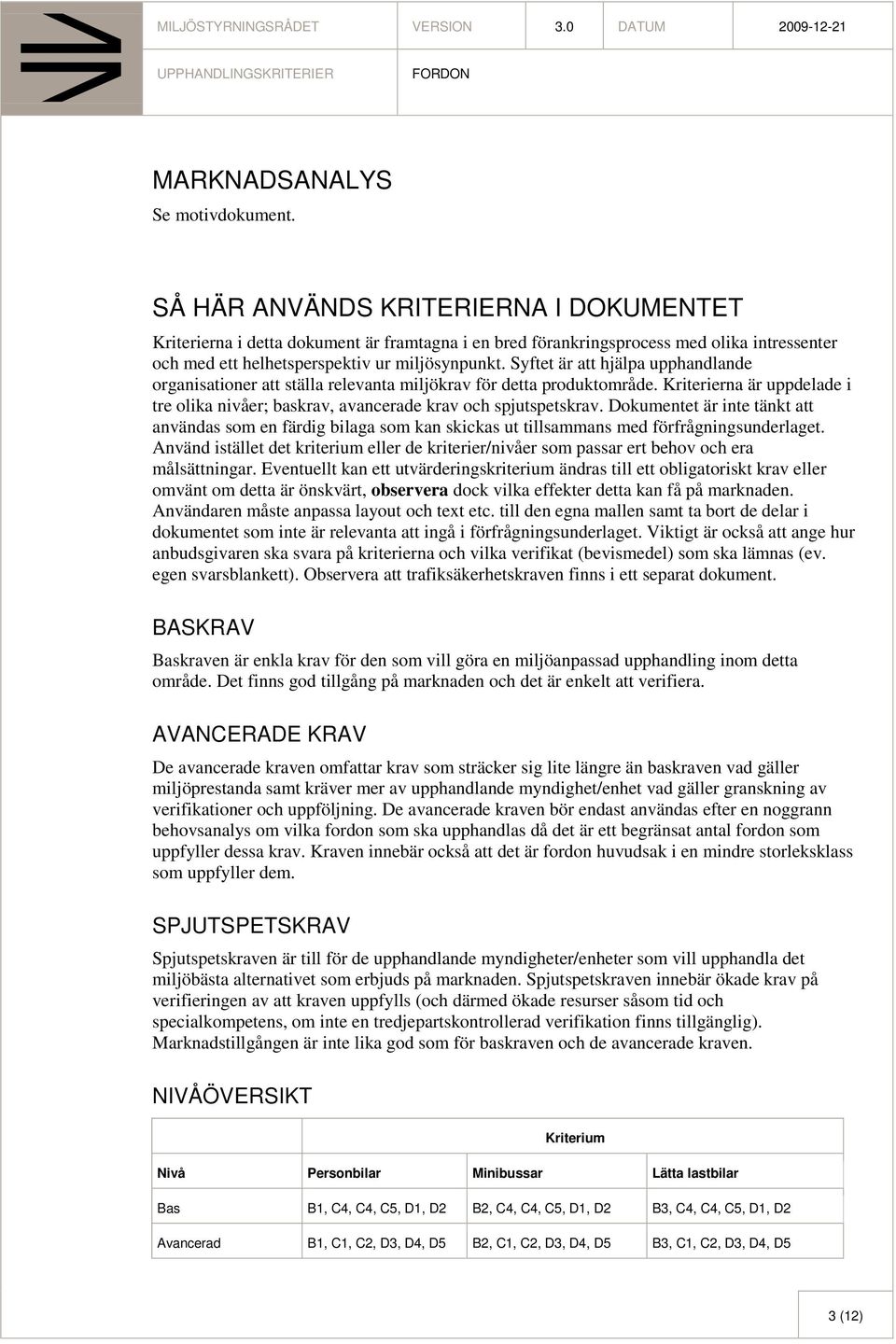 MILJÖSTYRNINGSRÅDET VERSION 3.0 DATUM 2009-12-21

UPPHANDLINGSKRITERIER FORDON

MARKNADSANALYS

Se motivdokument.

SÅ HÄR ANVÄNDS KRITERIERNA I DOKUMENTET

Kriterierna i detta dokument är framtagna i en bred förankringsprocess med olika intressenter och med ett helhetsperspektiv ur miljösynpunkt. Syftet är att hjälpa upphandlande organisationer att ställa relevanta miljökrav för detta produktområde. Kriterierna är uppdelade i tre olika nivåer; baskrav, avancerade krav och spjutspetskrav. Dokumentet är inte tänkt att användas som en färdig bilaga som kan skickas ut tillsammans med förfrågningsunderlaget. Använd istället det kriterium eller de kriterier/nivåer som passar ert behov och era målsättningar. Eventuellt kan ett utvärderingskriterium ändras till ett obligatoriskt krav eller omvänt om detta är önskvärt, observera dock vilka effekter detta kan få på marknaden. Användaren måste anpassa layout och text etc. till den egna mallen samt ta bort de delar i dokumentet som inte är relevanta att ingå i förfrågningsunderlaget. Viktigt är också att ange hur anbudsgivaren ska svara på kriterierna och vilka verifikat (bevismedel) som ska lämnas (ev. egen svarsblankett). Observera att trafiksäkerhetskraven finns i ett separat dokument.

BASKRAV

Baskraven är enkla krav för den som vill göra en miljöanpassad upphandling inom detta område. Det finns god tillgång på marknaden och det är enkelt att verifiera.

AVANCERADE KRAV

De avancerade kraven omfattar krav som sträcker sig lite längre än baskraven vad gäller miljöprestanda samt kräver mer av upphandlande myndighet/enhet vad gäller granskning av verifikationer och uppföljning. De avancerade kraven bör endast användas efter en noggrann behovsanalys om vilka fordon som ska upphandlas då det är ett begränsat antal fordon som uppfyller dessa krav. Kraven innebär också att det är fordon huvudsak i en mindre storleksklass som uppfyller dem.

SPJUTSPETSKRAV

Spjutspetskraven är till för de upphandlande myndigheter/enheter som vill upphandla det miljöbästa alternativet som erbjuds på marknaden. Spjutspetskraven innebär ökade krav på verifieringen av att kraven uppfylls (och därmed ökade resurser såsom tid och specialkompetens, om inte en tredjepartskontrollerad verifikation finns tillgänglig). Marknadstillgången är inte lika god som för baskraven och de avancerade kraven.

NIVÅÖVERSIKT

| | Kriterium | | |
|---|---|---|---|
| Nivå | Personbilar | Minibussar | Lätta lastbilar |
| Bas | B1, C4, C4, C5, D1, D2 | B2, C4, C4, C5, D1, D2 | B3, C4, C4, C5, D1, D2 |
| Avancerad | B1, C1, C2, D3, D4, D5 | B2, C1, C2, D3, D4, D5 | B3, C1, C2, D3, D4, D5 |

3 (12)